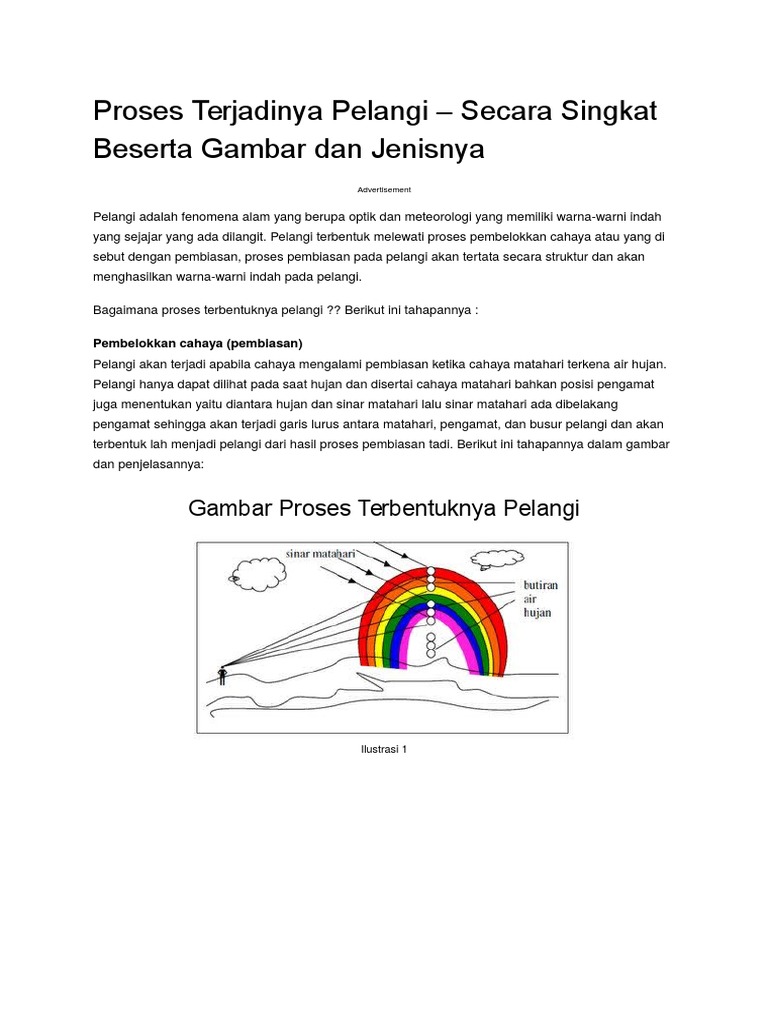 Proses Terjadinya Pelangi – Secara Singkat Beserta Gambar dan Jenisnya

Advertisement

Pelangi adalah fenomena alam yang berupa optik dan meteorologi yang memiliki warna-warni indah yang sejajar yang ada dilangit. Pelangi terbentuk melewati proses pembelokkan cahaya atau yang di sebut dengan pembiasan, proses pembiasan pada pelangi akan tertata secara struktur dan akan menghasilkan warna-warni indah pada pelangi.

Bagaimana proses terbentuknya pelangi ?? Berikut ini tahapannya :

Pembelokkan cahaya (pembiasan)
Pelangi akan terjadi apabila cahaya mengalami pembiasan ketika cahaya matahari terkena air hujan. Pelangi hanya dapat dilihat pada saat hujan dan disertai cahaya matahari bahkan posisi pengamat juga menentukan yaitu diantara hujan dan sinar matahari lalu sinar matahari ada dibelakang pengamat sehingga akan terjadi garis lurus antara matahari, pengamat, dan busur pelangi dan akan terbentuk lah menjadi pelangi dari hasil proses pembiasan tadi. Berikut ini tahapannya dalam gambar dan penjelasannya:

Gambar Proses Terbentuknya Pelangi

sinar matahari

butiran air hujan

Ilustrasi 1